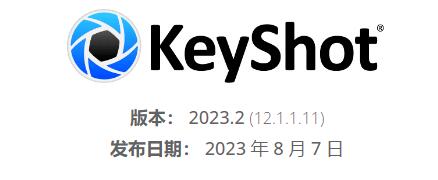 KeyShot®

版本： 2023.2 (12.1.1.11)
发布日期： 2023 年 8 月 7 日